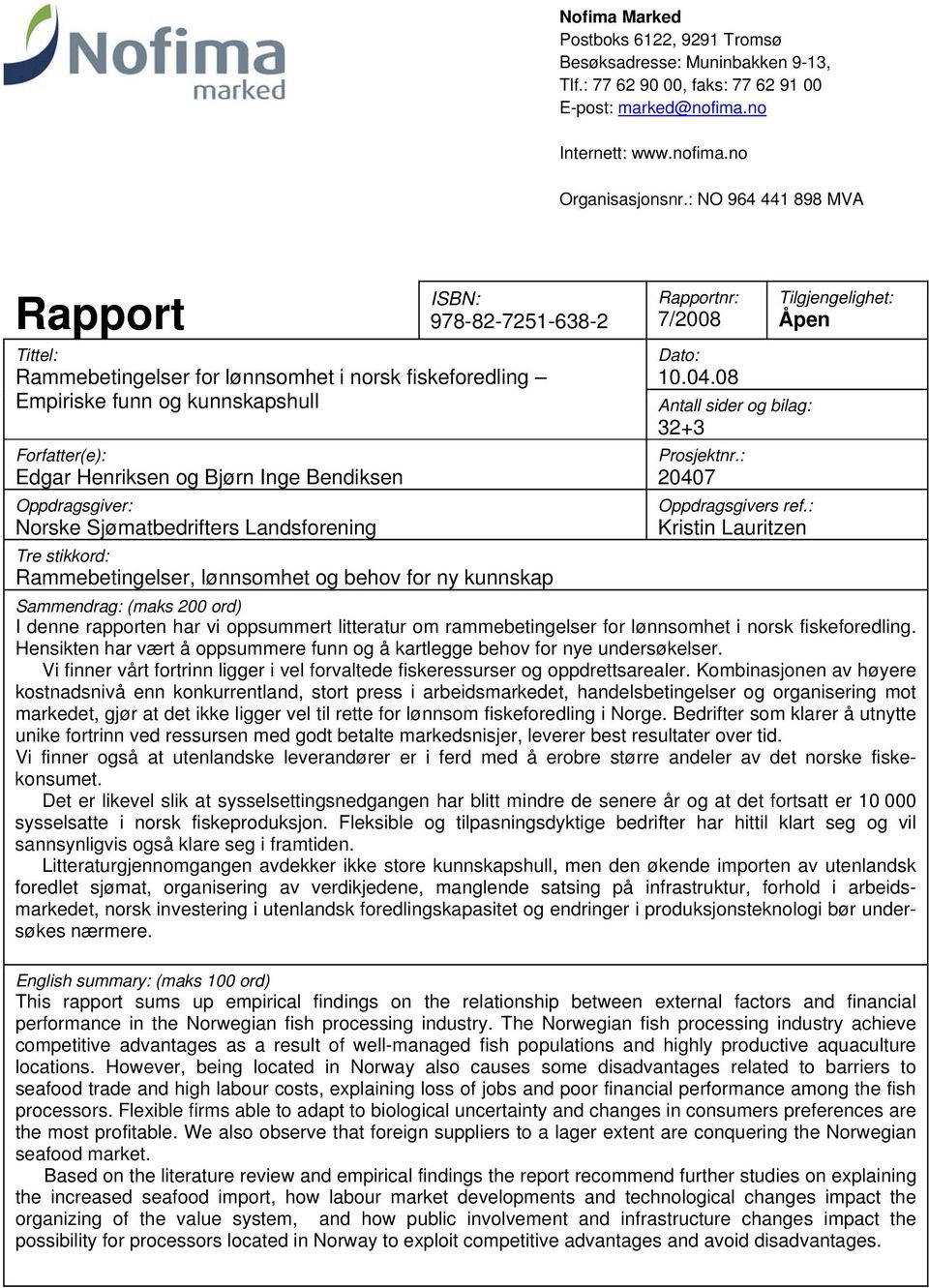 Nofima marked

Nofima Marked
Postboks 6122, 9291 Tromsø
Besøksadresse: Muninbakken 9-13,
Tlf.: 77 62 90 00, faks: 77 62 91 00
E-post: marked@nofima.no

Internett: www.nofima.no

Organisasjonsnr.: NO 964 441 898 MVA

Rapport

ISBN:
978-82-7251-638-2

Rapportnr:
7/2008

Tilgjengelighet:
Åpen

Tittel:
Rammebetingelser for lønnsomhet i norsk fiskeforedling – Empiriske funn og kunnskapshull

Dato:
10.04.08

Antall sider og bilag:
32+3

Forfatter(e):
Edgar Henriksen og Bjørn Inge Bendiksen

Prosjektnr.:
20407

Oppdragsgiver:
Norske Sjømatbedrifters Landsforening

Oppdragsgivers ref.:
Kristin Lauritzen

Tre stikkord:
Rammebetingelser, lønnsomhet og behov for ny kunnskap

Sammendrag: (maks 200 ord)
I denne rapporten har vi oppsummert litteratur om rammebetingelser for lønnsomhet i norsk fiskeforedling. Hensikten har vært å oppsummere funn og å kartlegge behov for nye undersøkelser.
Vi finner vårt fortrinn ligger i vel forvaltede fiskeressurser og oppdrettsarealer. Kombinasjonen av høyere kostnadsnivå enn konkurrentland, stort press i arbeidsmarkedet, handelsbetingelser og organisering mot markedet, gjør at det ikke ligger vel til rette for lønnsom fiskeforedling i Norge. Bedrifter som klarer å utnytte unike fortrinn ved ressursen med godt betalte markedsnisjer, leverer best resultater over tid.
Vi finner også at utenlandske leverandører er i ferd med å erobre større andeler av det norske fiskekonsumet.
Det er likevel slik at sysselsettingsnedgangen har blitt mindre de senere år og at det fortsatt er 10 000 sysselsatte i norsk fiskeproduksjon. Fleksible og tilpasningsdyktige bedrifter har hittil klart seg og vil sannsynligvis også klare seg i framtiden.
Litteraturgjennomgangen avdekker ikke store kunnskapshull, men den økende importen av utenlandsk foredlet sjømat, organisering av verdikjedene, manglende satsing på infrastruktur, forhold i arbeidsmarkedet, norsk investering i utenlandsk foredlingskapasitet og endringer i produksjonsteknologi bør undersøkes nærmere.

English summary: (maks 100 ord)
This rapport sums up empirical findings on the relationship between external factors and financial performance in the Norwegian fish processing industry. The Norwegian fish processing industry achieve competitive advantages as a result of well-managed fish populations and highly productive aquaculture locations. However, being located in Norway also causes some disadvantages related to barriers to seafood trade and high labour costs, explaining loss of jobs and poor financial performance among the fish processors. Flexible firms able to adapt to biological uncertainty and changes in consumers preferences are the most profitable. We also observe that foreign suppliers to a lager extent are conquering the Norwegian seafood market.
Based on the literature review and empirical findings the report recommend further studies on explaining the increased seafood import, how labour market developments and technological changes impact the organizing of the value system, and how public involvement and infrastructure changes impact the possibility for processors located in Norway to exploit competitive advantages and avoid disadvantages.